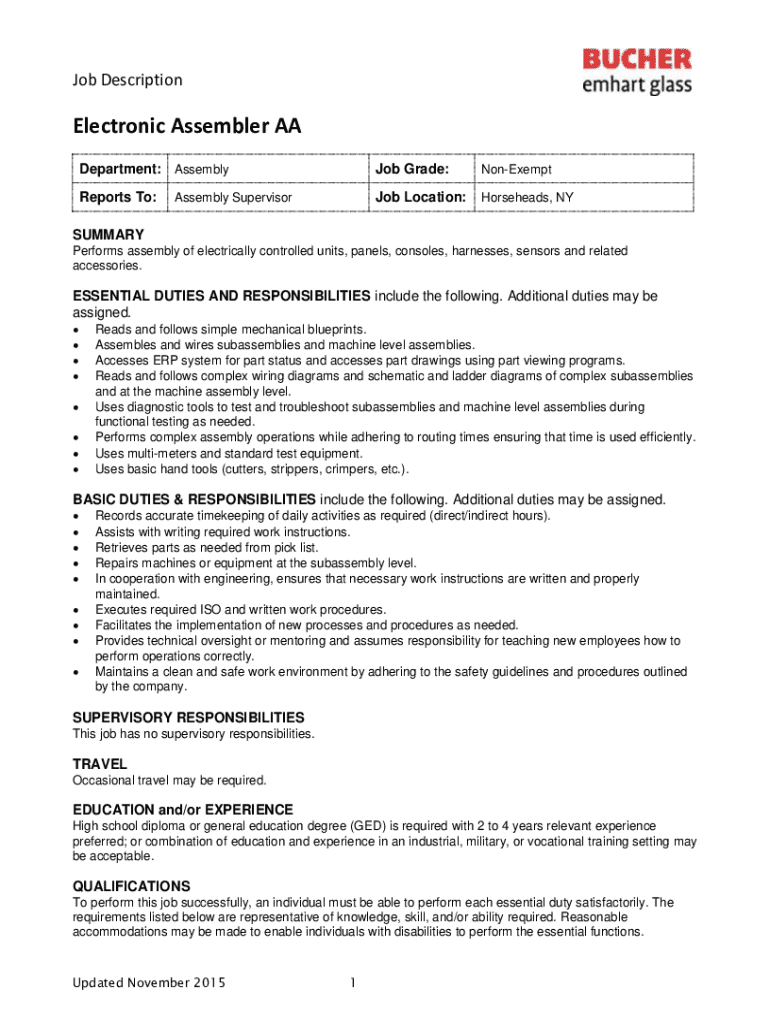 Job Description

BUCHER
emhart glass

Electronic Assembler AA

| Department: | Assembly | Job Grade: | Non-Exempt |
|---|---|---|---|
| Reports To: | Assembly Supervisor | Job Location: | Horseheads, NY |

SUMMARY
Performs assembly of electrically controlled units, panels, consoles, harnesses, sensors and related accessories.

ESSENTIAL DUTIES AND RESPONSIBILITIES include the following. Additional duties may be assigned.
• Reads and follows simple mechanical blueprints.
• Assembles and wires subassemblies and machine level assemblies.
• Accesses ERP system for part status and accesses part drawings using part viewing programs.
• Reads and follows complex wiring diagrams and schematic and ladder diagrams of complex subassemblies and at the machine assembly level.
• Uses diagnostic tools to test and troubleshoot subassemblies and machine level assemblies during functional testing as needed.
• Performs complex assembly operations while adhering to routing times ensuring that time is used efficiently.
• Uses multi-meters and standard test equipment.
• Uses basic hand tools (cutters, strippers, crimpers, etc.).

BASIC DUTIES & RESPONSIBILITIES include the following. Additional duties may be assigned.
• Records accurate timekeeping of daily activities as required (direct/indirect hours).
• Assists with writing required work instructions.
• Retrieves parts as needed from pick list.
• Repairs machines or equipment at the subassembly level.
• In cooperation with engineering, ensures that necessary work instructions are written and properly maintained.
• Executes required ISO and written work procedures.
• Facilitates the implementation of new processes and procedures as needed.
• Provides technical oversight or mentoring and assumes responsibility for teaching new employees how to perform operations correctly.
• Maintains a clean and safe work environment by adhering to the safety guidelines and procedures outlined by the company.

SUPERVISORY RESPONSIBILITIES
This job has no supervisory responsibilities.

TRAVEL
Occasional travel may be required.

EDUCATION and/or EXPERIENCE
High school diploma or general education degree (GED) is required with 2 to 4 years relevant experience preferred; or combination of education and experience in an industrial, military, or vocational training setting may be acceptable.

QUALIFICATIONS
To perform this job successfully, an individual must be able to perform each essential duty satisfactorily. The requirements listed below are representative of knowledge, skill, and/or ability required. Reasonable accommodations may be made to enable individuals with disabilities to perform the essential functions.

Updated November 2015 1